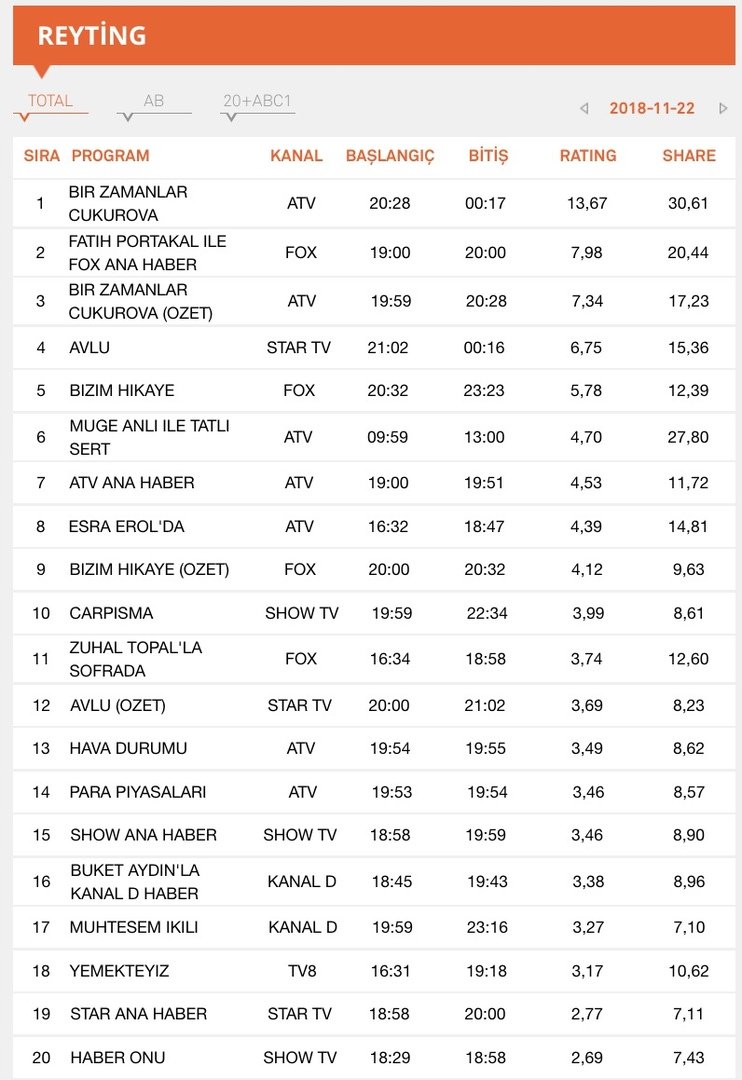 REYTİNG

TOTAL AB 20+ABC1

2018-11-22

| SIRA | PROGRAM | KANAL | BAŞLANGIÇ | BİTİŞ | RATING | SHARE |
|---|---|---|---|---|---|---|
| 1 | BIR ZAMANLAR CUKUROVA | ATV | 20:28 | 00:17 | 13,67 | 30,61 |
| 2 | FATIH PORTAKAL ILE FOX ANA HABER | FOX | 19:00 | 20:00 | 7,98 | 20,44 |
| 3 | BIR ZAMANLAR CUKUROVA (OZET) | ATV | 19:59 | 20:28 | 7,34 | 17,23 |
| 4 | AVLU | STAR TV | 21:02 | 00:16 | 6,75 | 15,36 |
| 5 | BIZIM HIKAYE | FOX | 20:32 | 23:23 | 5,78 | 12,39 |
| 6 | MUGE ANLI ILE TATLI SERT | ATV | 09:59 | 13:00 | 4,70 | 27,80 |
| 7 | ATV ANA HABER | ATV | 19:00 | 19:51 | 4,53 | 11,72 |
| 8 | ESRA EROL'DA | ATV | 16:32 | 18:47 | 4,39 | 14,81 |
| 9 | BIZIM HIKAYE (OZET) | FOX | 20:00 | 20:32 | 4,12 | 9,63 |
| 10 | CARPISMA | SHOW TV | 19:59 | 22:34 | 3,99 | 8,61 |
| 11 | ZUHAL TOPAL'LA SOFRADA | FOX | 16:34 | 18:58 | 3,74 | 12,60 |
| 12 | AVLU (OZET) | STAR TV | 20:00 | 21:02 | 3,69 | 8,23 |
| 13 | HAVA DURUMU | ATV | 19:54 | 19:55 | 3,49 | 8,62 |
| 14 | PARA PIYASALARI | ATV | 19:53 | 19:54 | 3,46 | 8,57 |
| 15 | SHOW ANA HABER | SHOW TV | 18:58 | 19:59 | 3,46 | 8,90 |
| 16 | BUKET AYDIN'LA KANAL D HABER | KANAL D | 18:45 | 19:43 | 3,38 | 8,96 |
| 17 | MUHTESEM IKILI | KANAL D | 19:59 | 23:16 | 3,27 | 7,10 |
| 18 | YEMEKTEYIZ | TV8 | 16:31 | 19:18 | 3,17 | 10,62 |
| 19 | STAR ANA HABER | STAR TV | 18:58 | 20:00 | 2,77 | 7,11 |
| 20 | HABER ONU | SHOW TV | 18:29 | 18:58 | 2,69 | 7,43 |